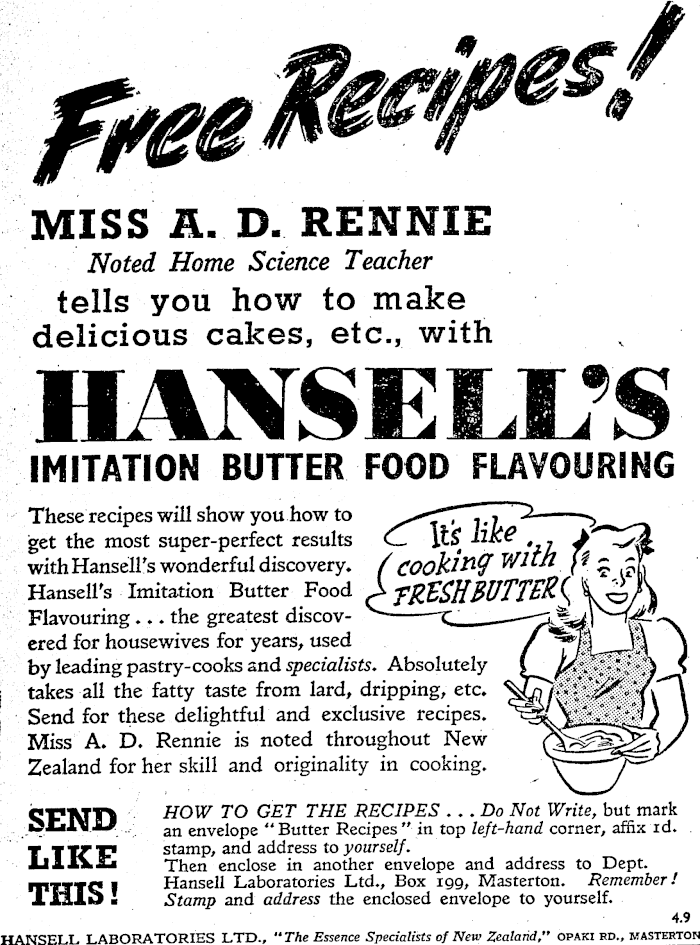 Free Recipes!

MISS A. D. RENNIE
Noted Home Science Teacher
tells you how to make delicious cakes, etc., with

HANSELL'S
IMITATION BUTTER FOOD FLAVOURING

These recipes will show you how to get the most super-perfect results with Hansell's wonderful discovery. Hansell's Imitation Butter Food Flavouring . . . the greatest discovered for housewives for years, used by leading pastry-cooks and specialists. Absolutely takes all the fatty taste from lard, dripping, etc. Send for these delightful and exclusive recipes. Miss A. D. Rennie is noted throughout New Zealand for her skill and originality in cooking.

It's like cooking with FRESH BUTTER

SEND LIKE THIS!

HOW TO GET THE RECIPES . . . Do Not Write, but mark an envelope "Butter Recipes" in top left-hand corner, affix 1d. stamp, and address to yourself.
Then enclose in another envelope and address to Dept. Hansell Laboratories Ltd., Box 199, Masterton. Remember! Stamp and address the enclosed envelope to yourself.

4.9

HANSELL LABORATORIES LTD., "The Essence Specialists of New Zealand," OPAKI RD., MASTERTON